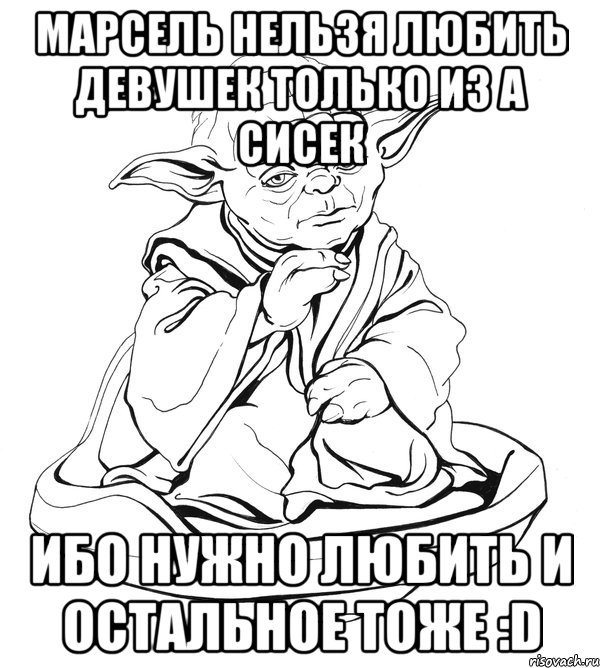 МАРСЕЛЬ НЕЛЬЗЯ ЛЮБИТЬ ДЕВУШЕК ТОЛЬКО ИЗ А СИСЕК

ИБО НУЖНО ЛЮБИТЬ И ОСТАЛЬНОЕ ТОЖЕ :D

risovach.ru